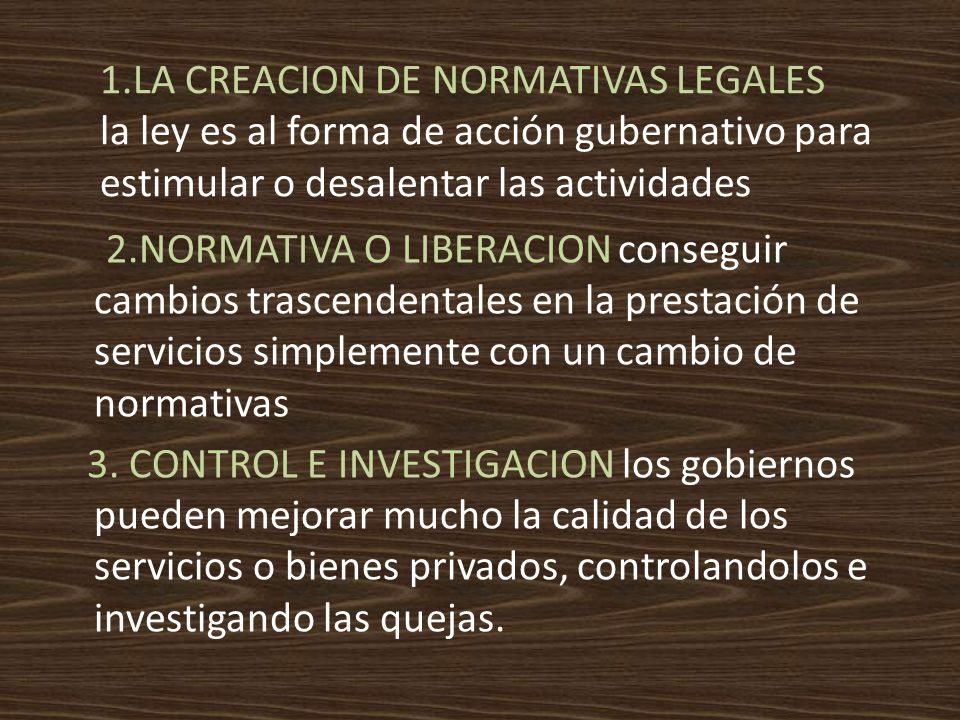 1.LA CREACION DE NORMATIVAS LEGALES
la ley es al forma de acción gubernativo para estimular o desalentar las actividades

2.NORMATIVA O LIBERACION conseguir cambios trascendentales en la prestación de servicios simplemente con un cambio de normativas

3. CONTROL E INVESTIGACION los gobiernos pueden mejorar mucho la calidad de los servicios o bienes privados, controlandolos e investigando las quejas.